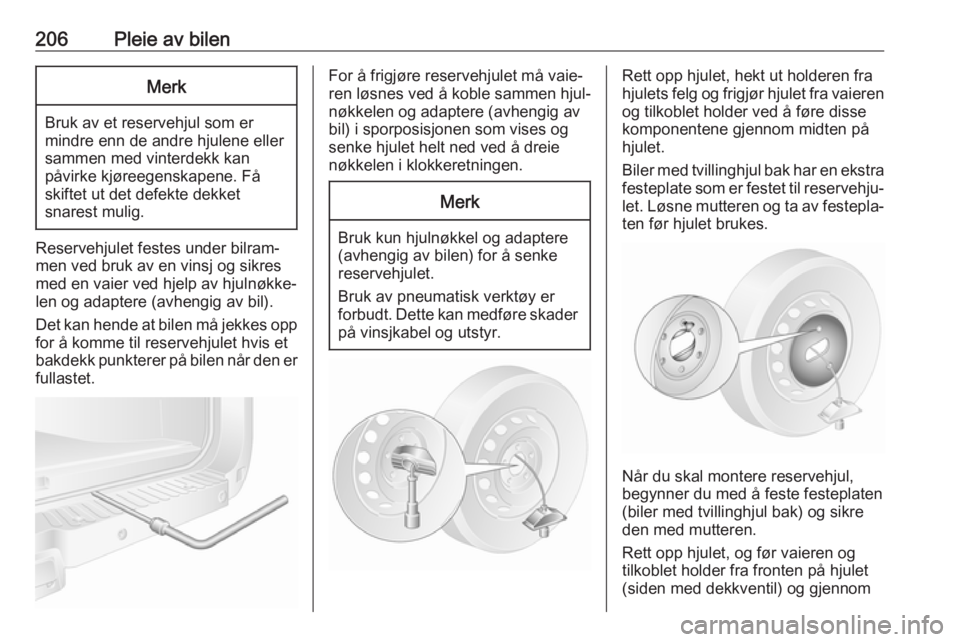 206 Pleie av bilen

Merk

Bruk av et reservehjul som er mindre enn de andre hjulene eller sammen med vinterdekk kan påvirke kjøreegenskapene. Få skiftet ut det defekte dekket snarest mulig.

Reservehjulet festes under bilrammen ved bruk av en vinsj og sikres med en vaier ved hjelp av hjulnøkkelen og adaptere (avhengig av bil).

Det kan hende at bilen må jekkes opp for å komme til reservehjulet hvis et bakdekk punkterer på bilen når den er fullastet.

For å frigjøre reservehjulet må vaieren løsnes ved å koble sammen hjulnøkkelen og adaptere (avhengig av bil) i sporposisjonen som vises og senke hjulet helt ned ved å dreie nøkkelen i klokkeretningen.

Merk

Bruk kun hjulnøkkel og adaptere (avhengig av bilen) for å senke reservehjulet.

Bruk av pneumatisk verktøy er forbudt. Dette kan medføre skader på vinsjkabel og utstyr.

Rett opp hjulet, hekt ut holderen fra hjulets felg og frigjør hjulet fra vaieren og tilkoblet holder ved å føre disse komponentene gjennom midten på hjulet.

Biler med tvillinghjul bak har en ekstra festeplate som er festet til reservehjulet. Løsne mutteren og ta av festeplaten før hjulet brukes.

Når du skal montere reservehjul, begynner du med å feste festeplaten (biler med tvillinghjul bak) og sikre den med mutteren.

Rett opp hjulet, og før vaieren og tilkoblet holder fra fronten på hjulet (siden med dekkventil) og gjennom

carmanualsonline.info